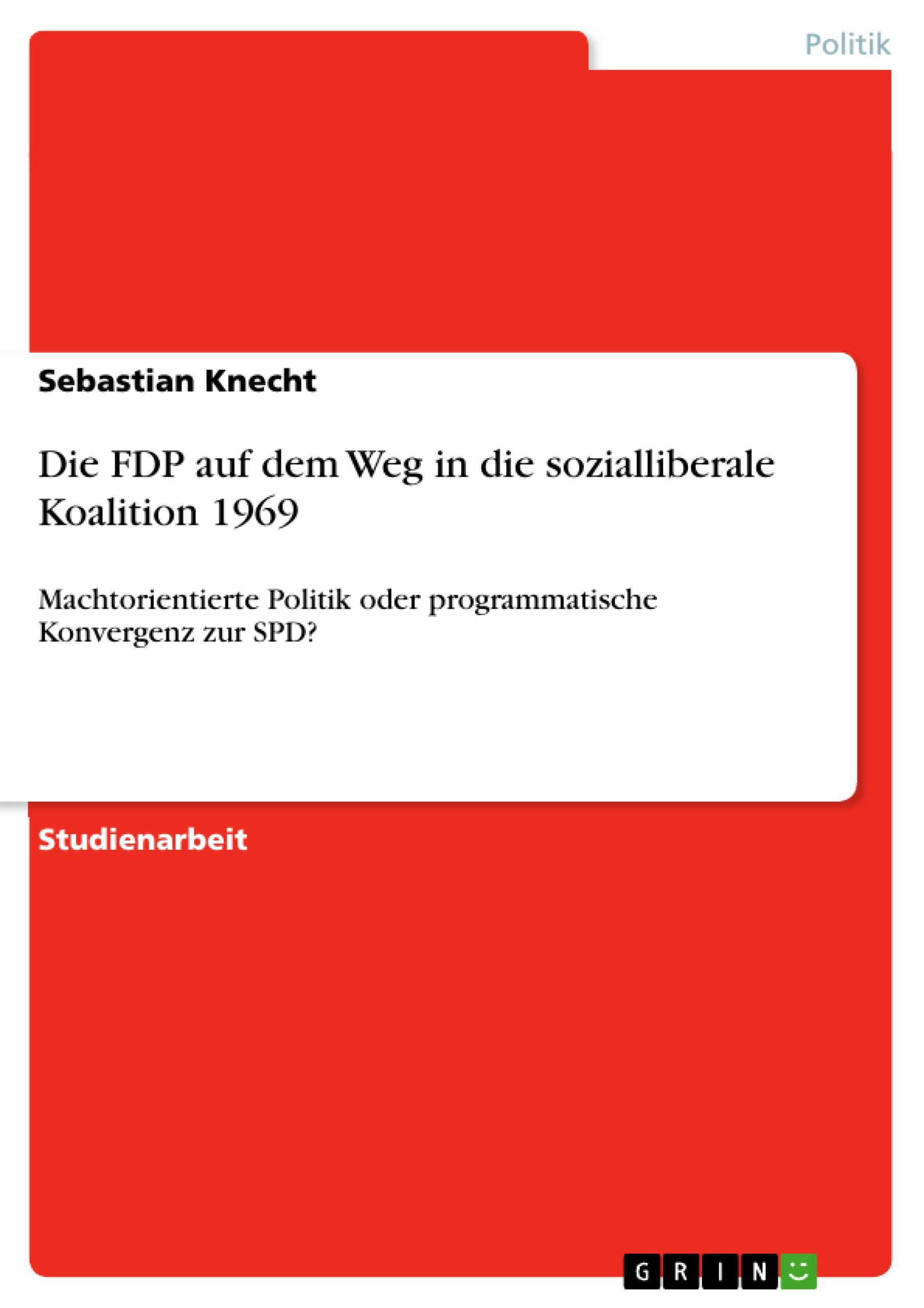 Politik

Sebastian Knecht

Die FDP auf dem Weg in die sozialliberale Koalition 1969

Machtorientierte Politik oder programmatische Konvergenz zur SPD?

Studienarbeit

GRIN